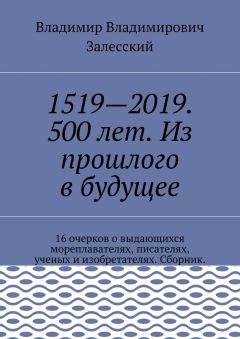 Владимир Владимирович Залесский

1519—2019. 500 лет. Из прошлого в будущее

16 очерков о выдающихся мореплавателях, писателях, ученых и изобретателях. Сборник.